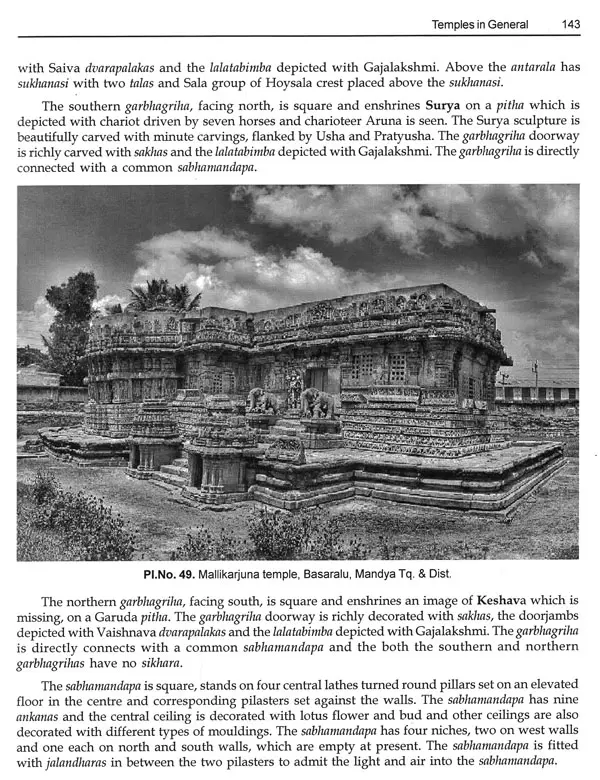 Temples in General 143

with Saiva dvarapalakas and the lalatabimba depicted with Gajalakshmi. Above the antarala has sukhanasi with two talas and Sala group of Hoysala crest placed above the sukhanasi.

The southern garbhagriha, facing north, is square and enshrines Surya on a pitha which is depicted with chariot driven by seven horses and charioteer Aruna is seen. The Surya sculpture is beautifully carved with minute carvings, flanked by Usha and Pratyusha. The garbhagriha doorway is richly carved with sakhas and the lalatabimba depicted with Gajalakshmi. The garbhagriha is directly connected with a common sabhamandapa.

Pl.No. 49. Mallikarjuna temple, Basaralu, Mandya Tq. & Dist.

The northern garbhagriha, facing south, is square and enshrines an image of Keshava which is missing, on a Garuda pitha. The garbhagriha doorway is richly decorated with sakhas, the doorjambs depicted with Vaishnava dvarapalakas and the lalatabimba depicted with Gajalakshmi. The garbhagriha is directly connects with a common sabhamandapa and the both the southern and northern garbhagrihas have no sikhara.

The sabhamandapa is square, stands on four central lathes turned round pillars set on an elevated floor in the centre and corresponding pilasters set against the walls. The sabhamandapa has nine ankanas and the central ceiling is decorated with lotus flower and bud and other ceilings are also decorated with different types of mouldings. The sabhamandapa has four niches, two on west walls and one each on north and south walls, which are empty at present. The sabhamandapa is fitted with jalandharas in between the two pilasters to admit the light and air into the sabhamandapa.